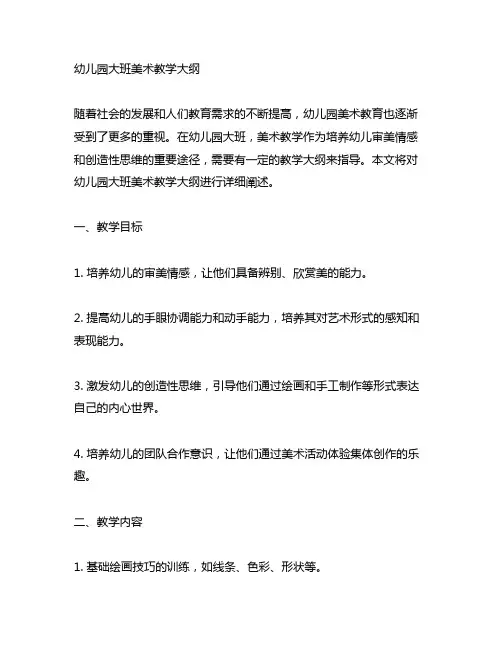 幼儿园大班美术教学大纲

随着社会的发展和人们教育需求的不断提高，幼儿园美术教育也逐渐受到了更多的重视。在幼儿园大班，美术教学作为培养幼儿审美情感和创造性思维的重要途径，需要有一定的教学大纲来指导。本文将对幼儿园大班美术教学大纲进行详细阐述。

一、教学目标

1. 培养幼儿的审美情感，让他们具备辨别、欣赏美的能力。

2. 提高幼儿的手眼协调能力和动手能力，培养其对艺术形式的感知和表现能力。

3. 激发幼儿的创造性思维，引导他们通过绘画和手工制作等形式表达自己的内心世界。

4. 培养幼儿的团队合作意识，让他们通过美术活动体验集体创作的乐趣。

二、教学内容

1. 基础绘画技巧的训练，如线条、色彩、形状等。